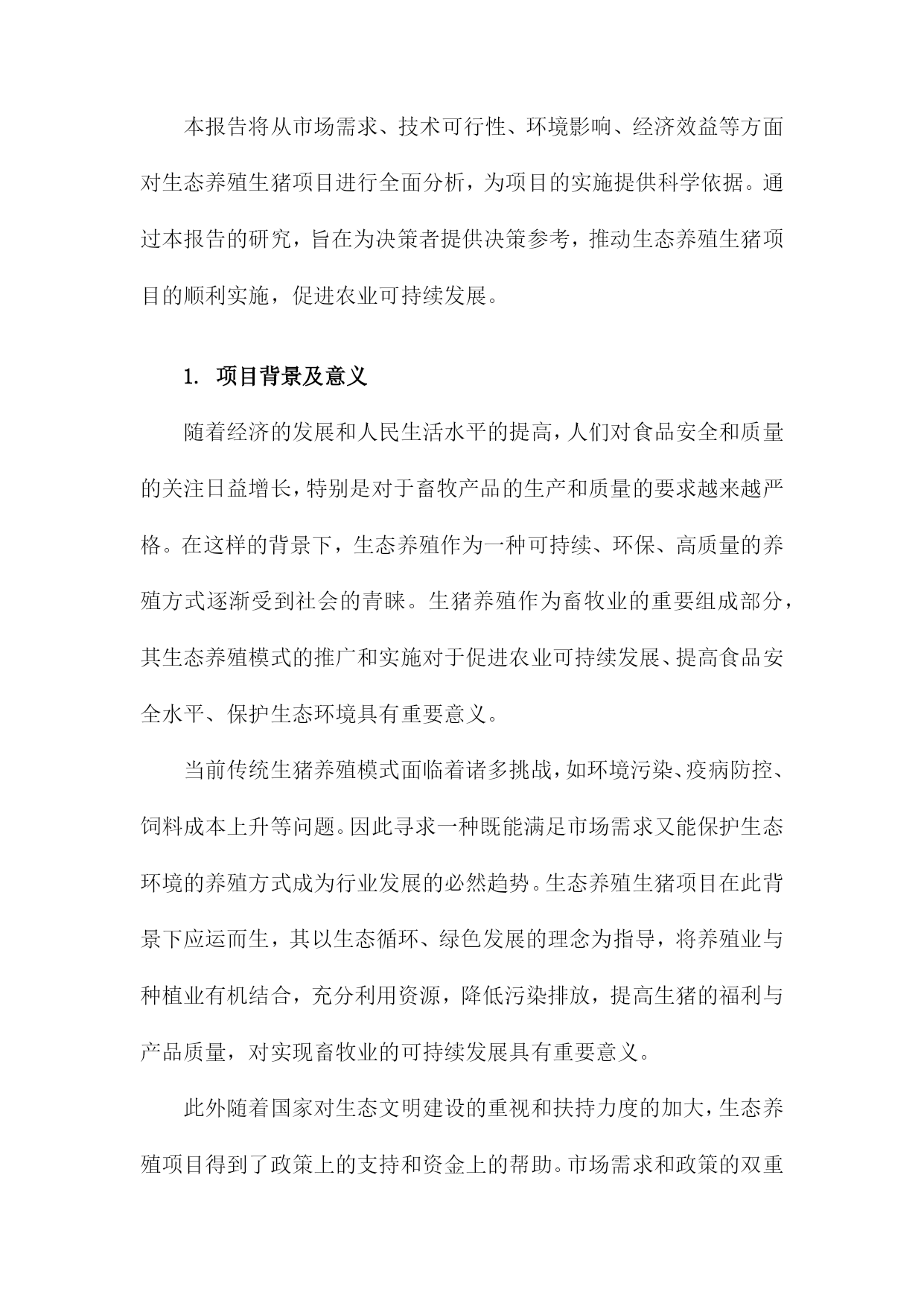 本报告将从市场需求、技术可行性、环境影响、经济效益等方面对生态养殖生猪项目进行全面分析，为项目的实施提供科学依据。通过本报告的研究，旨在为决策者提供决策参考，推动生态养殖生猪项目的顺利实施，促进农业可持续发展。

1. 项目背景及意义

随着经济的发展和人民生活水平的提高，人们对食品安全和质量的关注日益增长，特别是对于畜牧产品的生产和质量的要求越来越严格。在这样的背景下，生态养殖作为一种可持续、环保、高质量的养殖方式逐渐受到社会的青睐。生猪养殖作为畜牧业的重要组成部分，其生态养殖模式的推广和实施对于促进农业可持续发展、提高食品安全水平、保护生态环境具有重要意义。

当前传统生猪养殖模式面临着诸多挑战，如环境污染、疫病防控、饲料成本上升等问题。因此寻求一种既能满足市场需求又能保护生态环境的养殖方式成为行业发展的必然趋势。生态养殖生猪项目在此背景下应运而生，其以生态循环、绿色发展的理念为指导，将养殖业与种植业有机结合，充分利用资源，降低污染排放，提高生猪的福利与产品质量，对实现畜牧业的可持续发展具有重要意义。

此外随着国家对生态文明建设的重视和扶持力度的加大，生态养殖项目得到了政策上的支持和资金上的帮助。市场需求和政策的双重